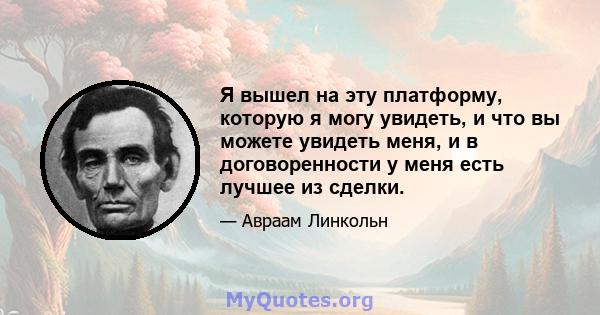 Я вышел на эту платформу, которую я могу увидеть, и что вы можете увидеть меня, и в договоренности у меня есть лучшее из сделки.

— Авраам Линкольн

MyQuotes.org